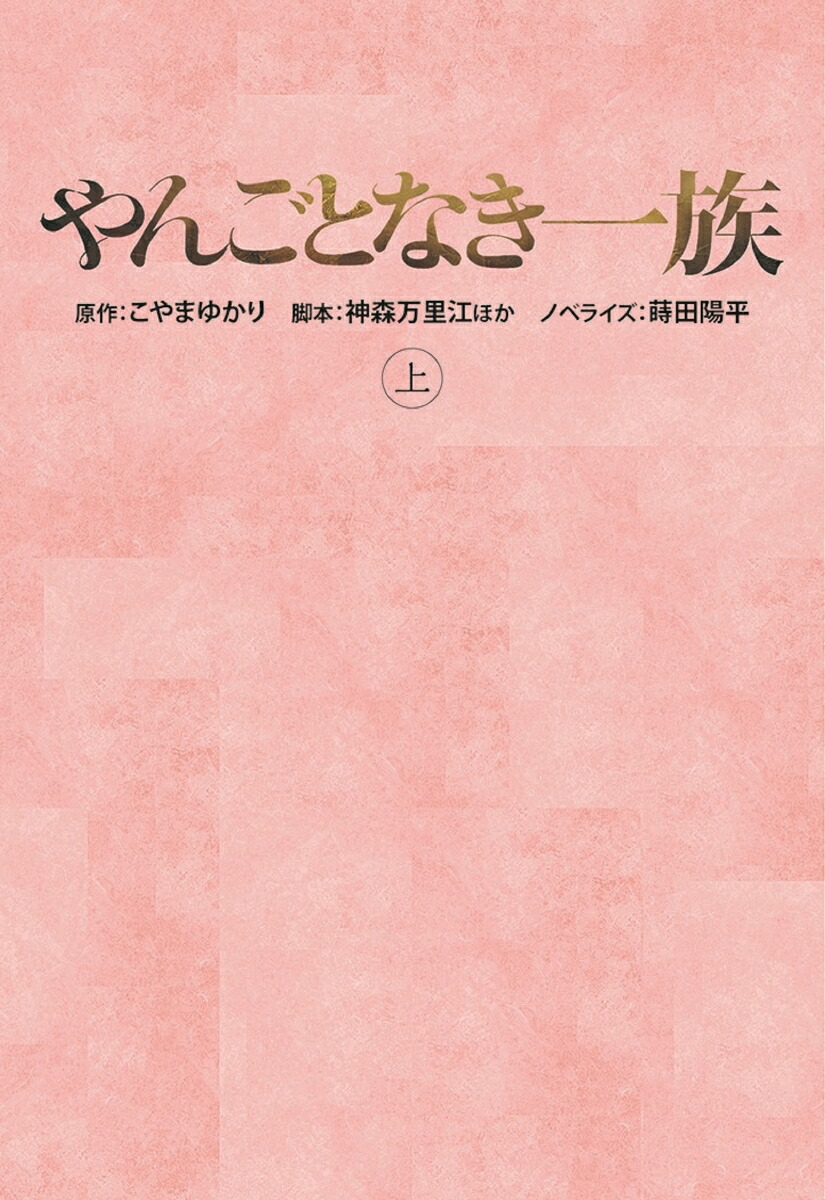 やんごとなき一族

原作:こやまゆかり　脚本:神森万里江ほか　ノベライズ:蒔田陽平

上